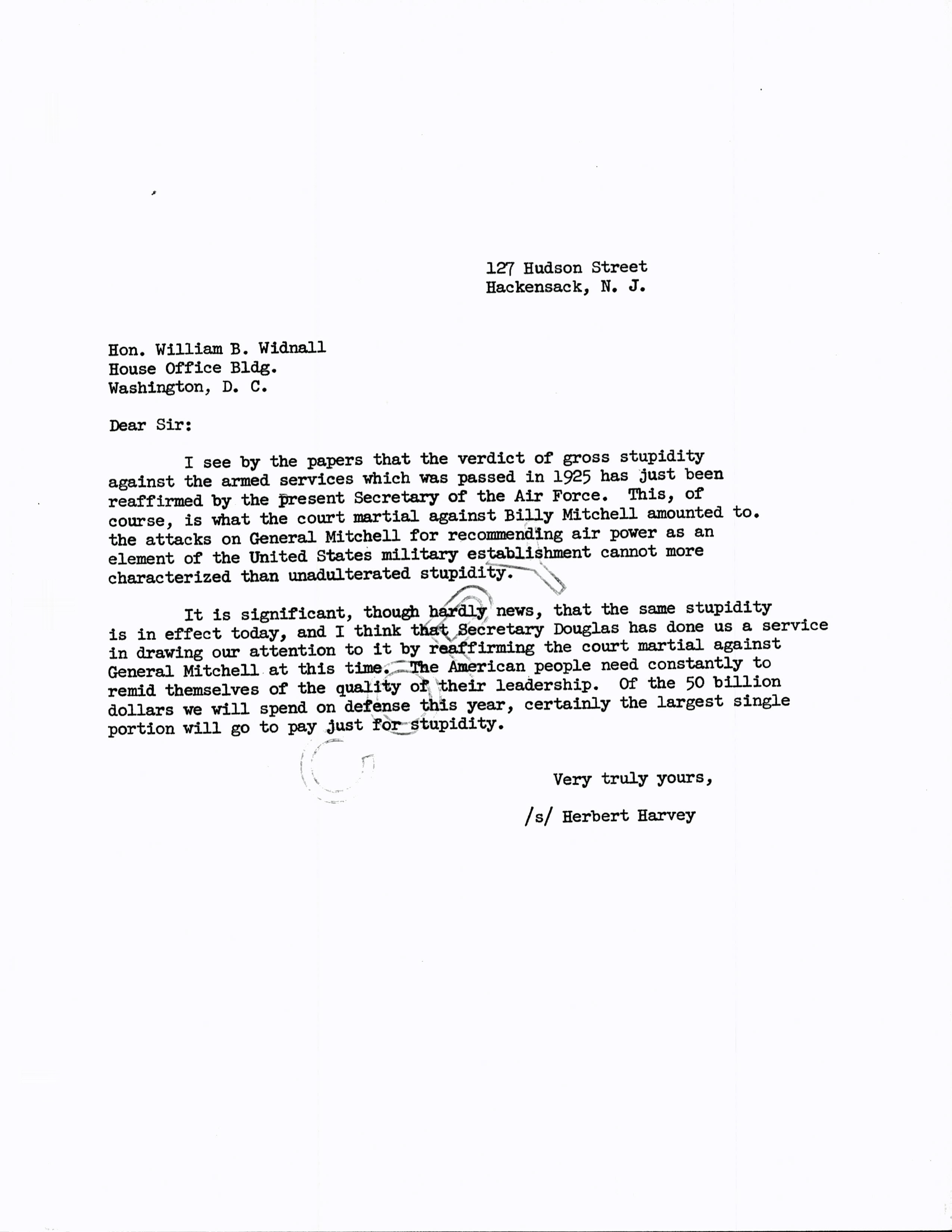 127 Hudson Street
Hackensack, N. J.

Hon. William B. Widnall
House Office Bldg.
Washington, D. C.

Dear Sir:

I see by the papers that the verdict of gross stupidity against the armed services which was passed in 1925 has just been reaffirmed by the present Secretary of the Air Force. This, of course, is what the court martial against Billy Mitchell amounted to. the attacks on General Mitchell for recommending air power as an element of the United States military establishment cannot more characterized than unadulterated stupidity.

It is significant, though hardly news, that the same stupidity is in effect today, and I think that Secretary Douglas has done us a service in drawing our attention to it by reaffirming the court martial against General Mitchell at this time. The American people need constantly to remid themselves of the quality of their leadership. Of the 50 billion dollars we will spend on defense this year, certainly the largest single portion will go to pay just for stupidity.

COPY

Very truly yours,

/s/ Herbert Harvey